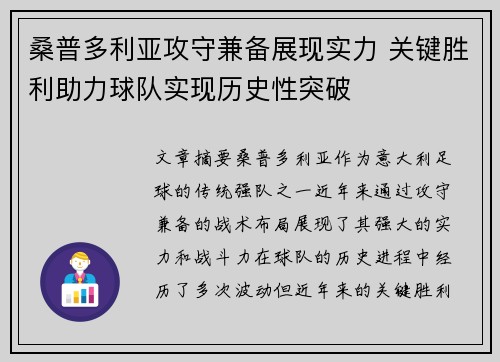 桑普多利亚攻守兼备展现实力 关键胜利助力球队实现历史性突破

文章摘要桑普多利亚作为意大利足球的传统强队之一近年来通过攻守兼备的战术布局展现了其强大的实力和战斗力在球队的历史进程中经历了多次波动但近年来的关键胜利